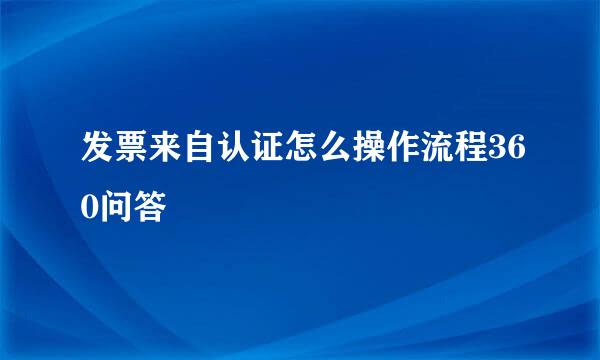 发票来自认证怎么操作流程360问答